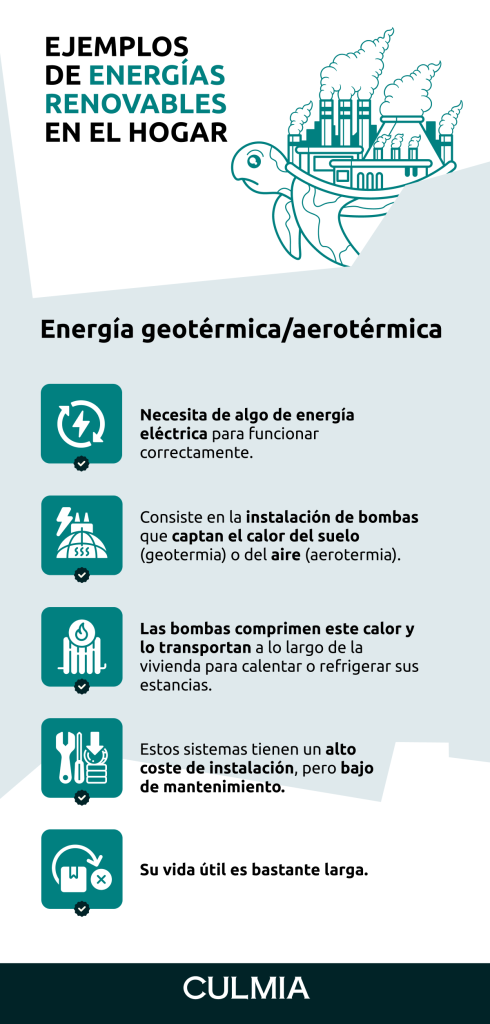 EJEMPLOS DE ENERGÍAS RENOVABLES EN EL HOGAR

Energía geotérmica/aerotérmica

Necesita de algo de energía eléctrica para funcionar correctamente.

Consiste en la instalación de bombas que captan el calor del suelo (geotermia) o del aire (aerotermia).

Las bombas comprimen este calor y lo transportan a lo largo de la vivienda para calentar o refrigerar sus estancias.

Estos sistemas tienen un alto coste de instalación, pero bajo de mantenimiento.

Su vida útil es bastante larga.

CULMIA